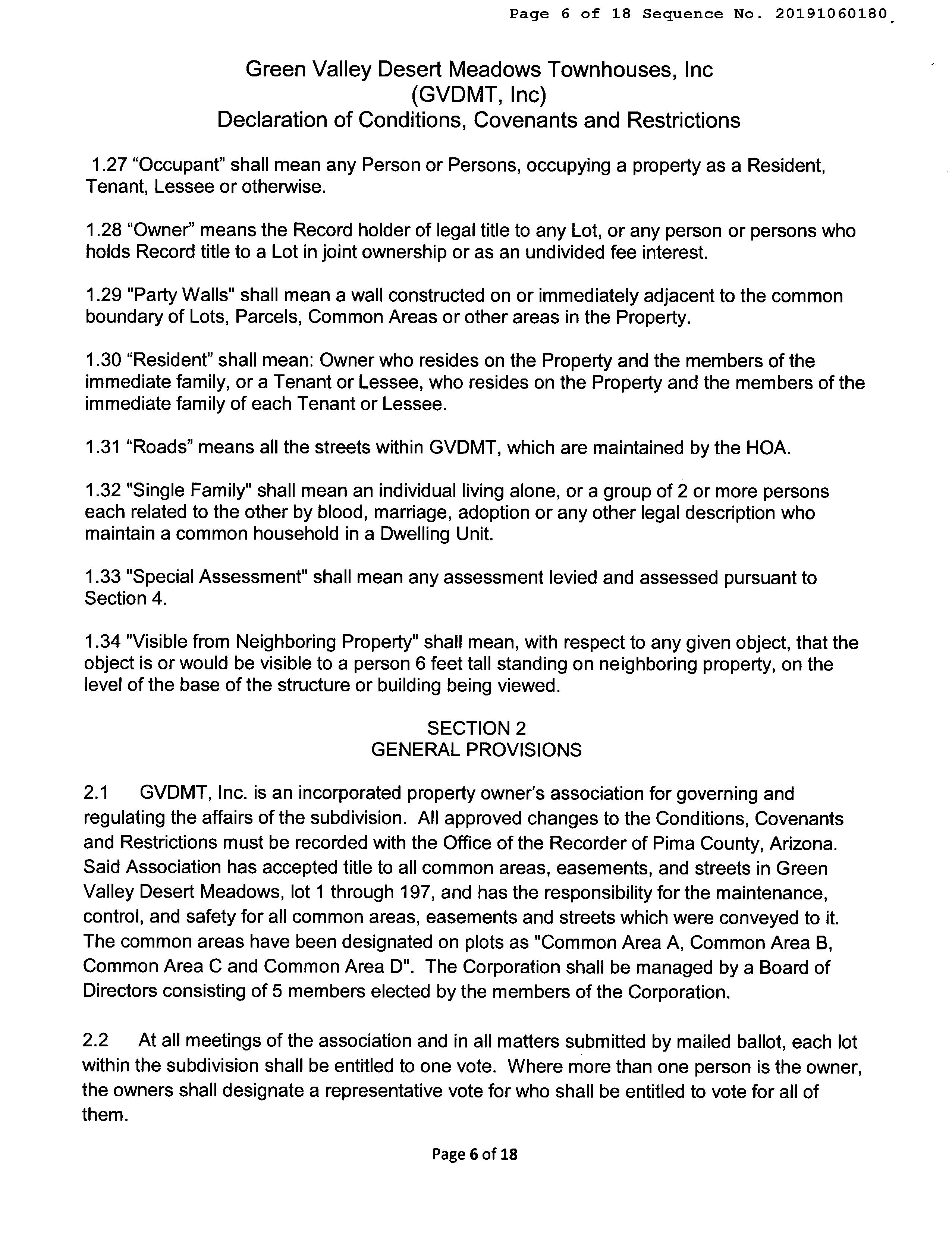 Page 6 of 18 Sequence No. 20191060180

Green Valley Desert Meadows Townhouses, Inc
(GVDMT, Inc)
Declaration of Conditions, Covenants and Restrictions

1.27 “Occupant” shall mean any Person or Persons, occupying a property as a Resident, Tenant, Lessee or otherwise.

1.28 “Owner” means the Record holder of legal title to any Lot, or any person or persons who holds Record title to a Lot in joint ownership or as an undivided fee interest.

1.29 "Party Walls" shall mean a wall constructed on or immediately adjacent to the common boundary of Lots, Parcels, Common Areas or other areas in the Property.

1.30 “Resident” shall mean: Owner who resides on the Property and the members of the immediate family, or a Tenant or Lessee, who resides on the Property and the members of the immediate family of each Tenant or Lessee.

1.31 “Roads” means all the streets within GVDMT, which are maintained by the HOA.

1.32 "Single Family" shall mean an individual living alone, or a group of 2 or more persons each related to the other by blood, marriage, adoption or any other legal description who maintain a common household in a Dwelling Unit.

1.33 "Special Assessment" shall mean any assessment levied and assessed pursuant to Section 4.

1.34 "Visible from Neighboring Property" shall mean, with respect to any given object, that the object is or would be visible to a person 6 feet tall standing on neighboring property, on the level of the base of the structure or building being viewed.

SECTION 2
GENERAL PROVISIONS

2.1 GVDMT, Inc. is an incorporated property owner’s association for governing and regulating the affairs of the subdivision. All approved changes to the Conditions, Covenants and Restrictions must be recorded with the Office of the Recorder of Pima County, Arizona. Said Association has accepted title to all common areas, easements, and streets in Green Valley Desert Meadows, lot 1 through 197, and has the responsibility for the maintenance, control, and safety for all common areas, easements and streets which were conveyed to it. The common areas have been designated on plots as "Common Area A, Common Area B, Common Area C and Common Area D". The Corporation shall be managed by a Board of Directors consisting of 5 members elected by the members of the Corporation.

2.2 At all meetings of the association and in all matters submitted by mailed ballot, each lot within the subdivision shall be entitled to one vote. Where more than one person is the owner, the owners shall designate a representative vote for who shall be entitled to vote for all of them.

Page 6 of 18